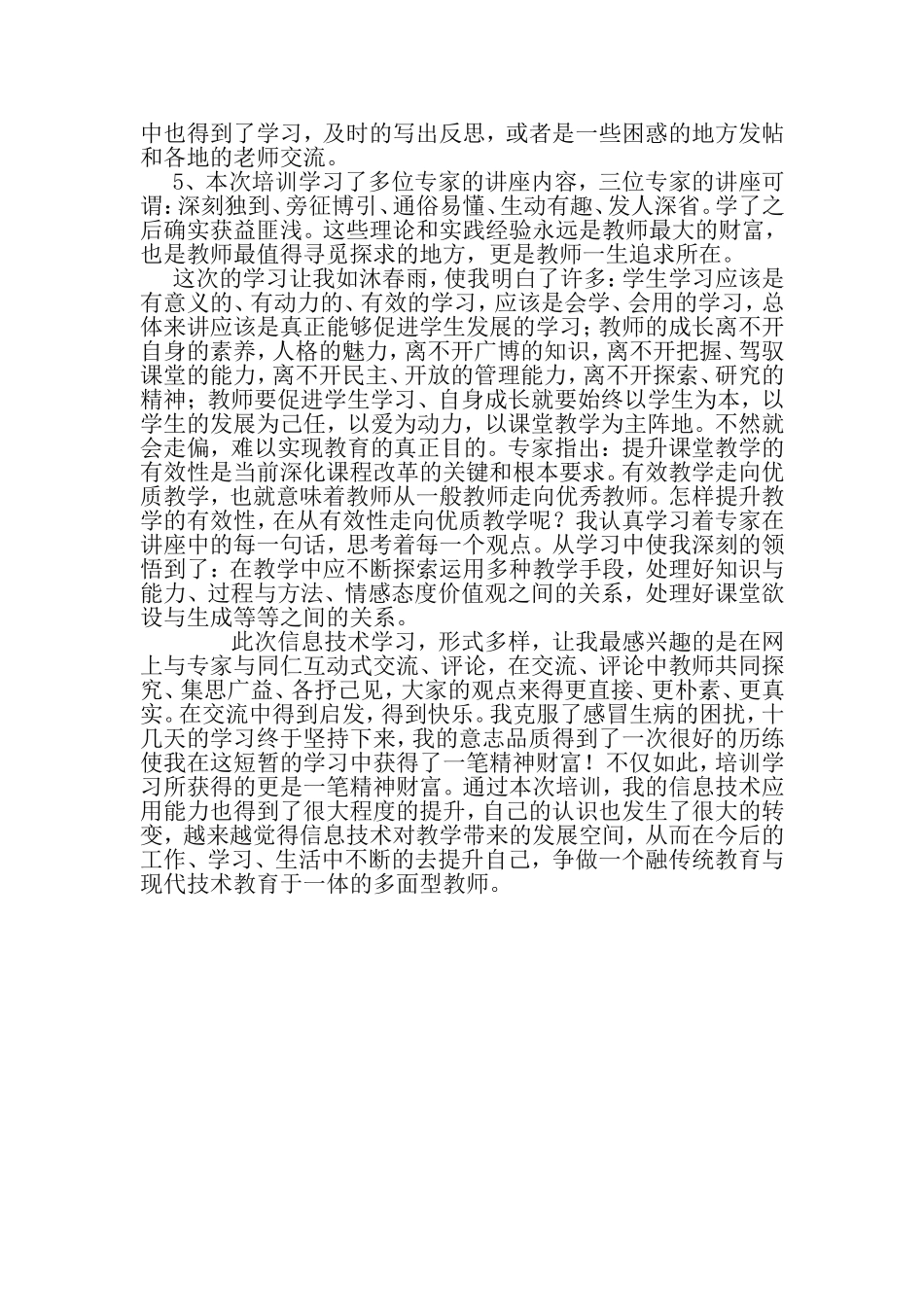 中也得到了学习，及时的写出反思，或者是一些困惑的地方发帖和各地的老师交流。

5、本次培训学习了多位专家的讲座内容，三位专家的讲座可谓：深刻独到、旁征博引、通俗易懂、生动有趣、发人深省。学了之后确实获益匪浅。这些理论和实践经验永远是教师最大的财富，也是教师最值得寻觅探求的地方，更是教师一生追求所在。

这次的学习让我如沐春雨，使我明白了许多：学生学习应该是有意义的、有动力的、有效的学习，应该是会学、会用的学习，总体来讲应该是真正能够促进学生发展的学习；教师的成长离不开自身的素养，人格的魅力，离不开广博的知识，离不开把握、驾驭课堂的能力，离不开民主、开放的管理能力，离不开探索、研究的精神；教师要促进学生学习、自身成长就要始终以学生为本，以学生的发展为己任，以爱为动力，以课堂教学为主阵地。不然就会走偏，难以实现教育的真正目的。专家指出：提升课堂教学的有效性是当前深化课程改革的关键和根本要求。有效教学走向优质教学，也就意味着教师从一般教师走向优秀教师。怎样提升教学的有效性，在从有效性走向优质教学呢？我认真学习着专家在讲座中的每一句话，思考着每一个观点。从学习中使我深刻的领悟到了：在教学中应不断探索运用多种教学手段，处理好知识与能力、过程与方法、情感态度价值观之间的关系，处理好课堂欲设与生成等等之间的关系。

此次信息技术学习，形式多样，让我最感兴趣的是在网上与专家与同仁互动式交流、评论，在交流、评论中教师共同探究、集思广益、各抒己见，大家的观点来得更直接、更朴素、更真实。在交流中得到启发，得到快乐。我克服了感冒生病的困扰，十几天的学习终于坚持下来，我的意志品质得到了一次很好的历练使我在这短暂的学习中获得了一笔精神财富！不仅如此，培训学习所获得的更是一笔精神财富。通过本次培训，我的信息技术应用能力也得到了很大程度的提升，自己的认识也发生了很大的转变，越来越觉得信息技术对教学带来的发展空间，从而在今后的工作、学习、生活中不断的去提升自己，争做一个融传统教育与现代技术教育于一体的多面型教师。